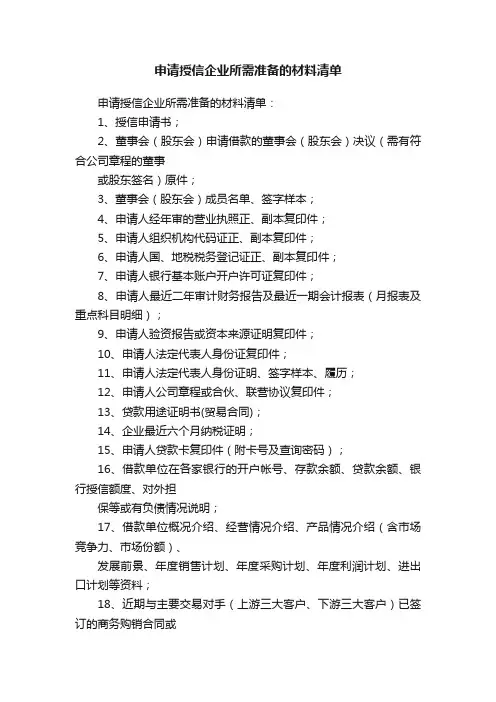 申请授信企业所需准备的材料清单

申请授信企业所需准备的材料清单：

1、授信申请书；

2、董事会（股东会）申请借款的董事会（股东会）决议（需有符合公司章程的董事

或股东签名）原件；

3、董事会（股东会）成员名单、签字样本；

4、申请人经年审的营业执照正、副本复印件；

5、申请人组织机构代码证正、副本复印件；

6、申请人国、地税税务登记证正、副本复印件；

7、申请人银行基本账户开户许可证复印件；

8、申请人最近二年审计财务报告及最近一期会计报表（月报表及重点科目明细）；

9、申请人验资报告或资本来源证明复印件；

10、申请人法定代表人身份证复印件；

11、申请人法定代表人身份证明、签字样本、履历；

12、申请人公司章程或合伙、联营协议复印件；

13、贷款用途证明书(贸易合同)；

14、企业最近六个月纳税证明；

15、申请人贷款卡复印件（附卡号及查询密码）；

16、借款单位在各家银行的开户帐号、存款余额、贷款余额、银行授信额度、对外担

保等或有负债情况说明；

17、借款单位概况介绍、经营情况介绍、产品情况介绍（含市场竞争力、市场份额）、

发展前景、年度销售计划、年度采购计划、年度利润计划、进出口计划等资料；

18、近期与主要交易对手（上游三大客户、下游三大客户）已签订的商务购销合同或